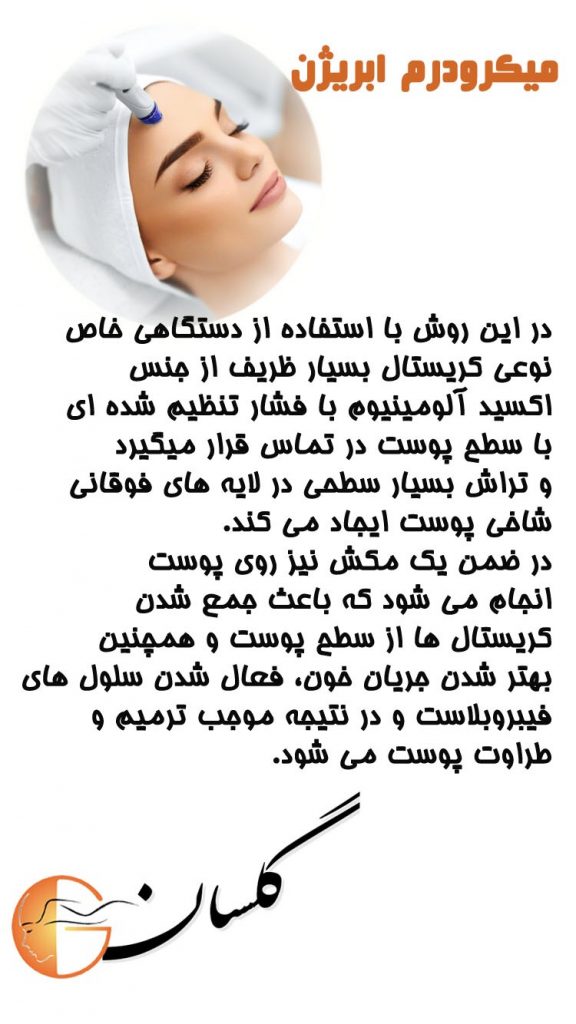 میکرودرم ابریژن

در این روش با استفاده از دستگاهی خاص نوعی کریستال بسیار ظریف از جنس اکسید آلومینیوم با فشار تنظیم شده ای با سطح پوست در تماس قرار میگیرد و تراش بسیار سطحی در لایه های فوقانی شاخی پوست ایجاد می کند.
در ضمن یک مکش نیز روی پوست انجام می شود که باعث جمع شدن کریستال ها از سطح پوست و همچنین بهتر شدن جریان خون، فعال شدن سلول های فیبروبلاست و در نتیجه موجب ترمیم و طراوت پوست می شود.

گلسان